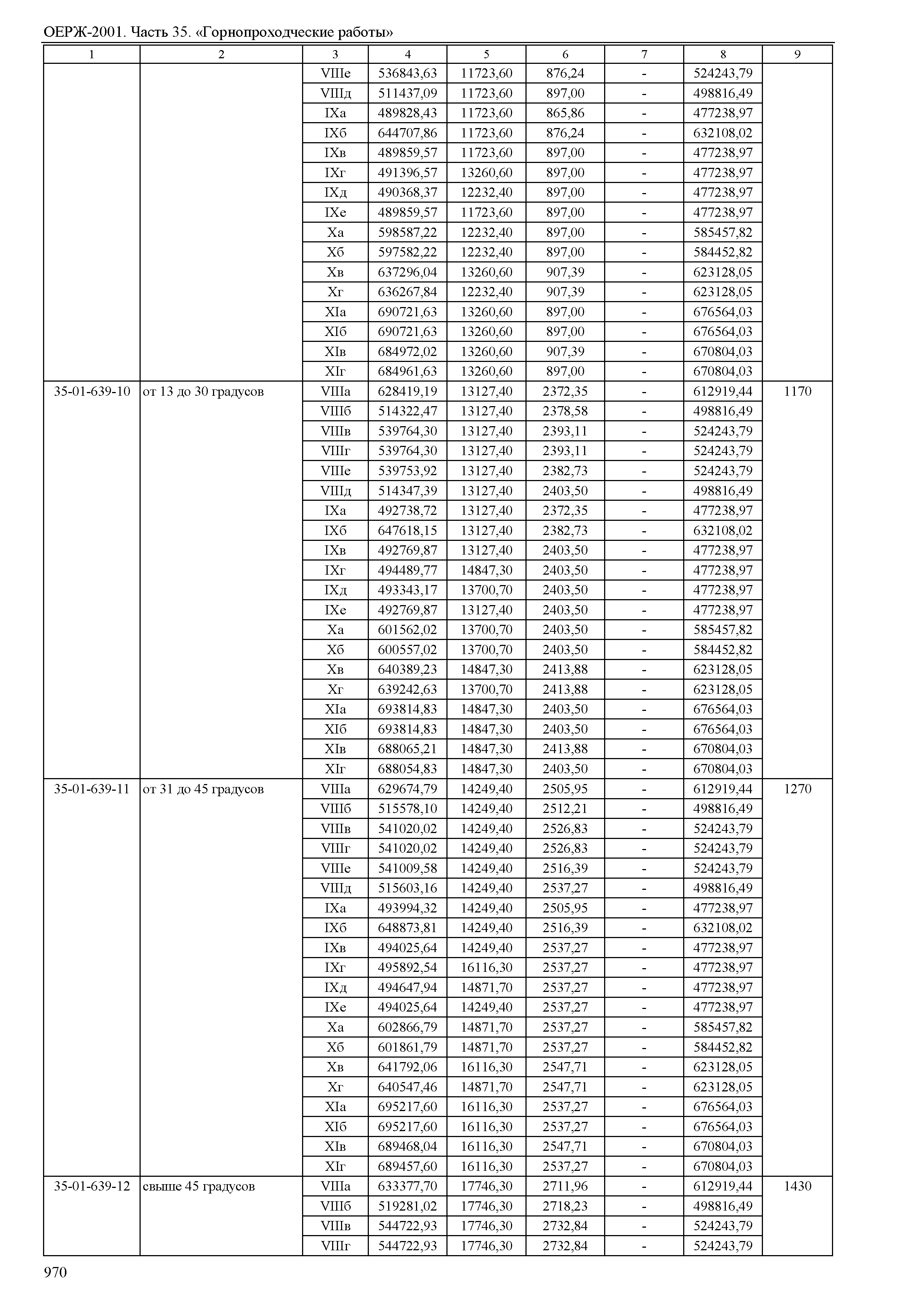 ОЕРЖ-2001. Часть 35. «Горнопроходческие работы»

| 1 | 2 | 3 | 4 | 5 | 6 | 7 | 8 | 9 |
|---|---|---|---|---|---|---|---|---|
| | | VIIIе | 536843,63 | 11723,60 | 876,24 | - | 524243,79 | |
| | | VIIIд | 511437,09 | 11723,60 | 897,00 | - | 498816,49 | |
| | | IXа | 489828,43 | 11723,60 | 865,86 | - | 477238,97 | |
| | | IXб | 644707,86 | 11723,60 | 876,24 | - | 632108,02 | |
| | | IXв | 489859,57 | 11723,60 | 897,00 | - | 477238,97 | |
| | | IXг | 491396,57 | 13260,60 | 897,00 | - | 477238,97 | |
| | | IXд | 490368,37 | 12232,40 | 897,00 | - | 477238,97 | |
| | | IXе | 489859,57 | 11723,60 | 897,00 | - | 477238,97 | |
| | | Xа | 598587,22 | 12232,40 | 897,00 | - | 585457,82 | |
| | | Xб | 597582,22 | 12232,40 | 897,00 | - | 584452,82 | |
| | | Xв | 637296,04 | 13260,60 | 907,39 | - | 623128,05 | |
| | | Xг | 636267,84 | 12232,40 | 907,39 | - | 623128,05 | |
| | | XIа | 690721,63 | 13260,60 | 897,00 | - | 676564,03 | |
| | | XIб | 690721,63 | 13260,60 | 897,00 | - | 676564,03 | |
| | | XIв | 684972,02 | 13260,60 | 907,39 | - | 670804,03 | |
| | | XIг | 684961,63 | 13260,60 | 897,00 | - | 670804,03 | |
| 35-01-639-10 | от 13 до 30 градусов | VIIIа | 628419,19 | 13127,40 | 2372,35 | - | 612919,44 | 1170 |
| | | VIIIб | 514322,47 | 13127,40 | 2378,58 | - | 498816,49 | |
| | | VIIIв | 539764,30 | 13127,40 | 2393,11 | - | 524243,79 | |
| | | VIIIг | 539764,30 | 13127,40 | 2393,11 | - | 524243,79 | |
| | | VIIIе | 539753,92 | 13127,40 | 2382,73 | - | 524243,79 | |
| | | VIIIд | 514347,39 | 13127,40 | 2403,50 | - | 498816,49 | |
| | | IXа | 492738,72 | 13127,40 | 2372,35 | - | 477238,97 | |
| | | IXб | 647618,15 | 13127,40 | 2382,73 | - | 632108,02 | |
| | | IXв | 492769,87 | 13127,40 | 2403,50 | - | 477238,97 | |
| | | IXг | 494489,77 | 14847,30 | 2403,50 | - | 477238,97 | |
| | | IXд | 493343,17 | 13700,70 | 2403,50 | - | 477238,97 | |
| | | IXе | 492769,87 | 13127,40 | 2403,50 | - | 477238,97 | |
| | | Xа | 601562,02 | 13700,70 | 2403,50 | - | 585457,82 | |
| | | Xб | 600557,02 | 13700,70 | 2403,50 | - | 584452,82 | |
| | | Xв | 640389,23 | 14847,30 | 2413,88 | - | 623128,05 | |
| | | Xг | 639242,63 | 13700,70 | 2413,88 | - | 623128,05 | |
| | | XIа | 693814,83 | 14847,30 | 2403,50 | - | 676564,03 | |
| | | XIб | 693814,83 | 14847,30 | 2403,50 | - | 676564,03 | |
| | | XIв | 688065,21 | 14847,30 | 2413,88 | - | 670804,03 | |
| | | XIг | 688054,83 | 14847,30 | 2403,50 | - | 670804,03 | |
| 35-01-639-11 | от 31 до 45 градусов | VIIIа | 629674,79 | 14249,40 | 2505,95 | - | 612919,44 | 1270 |
| | | VIIIб | 515578,10 | 14249,40 | 2512,21 | - | 498816,49 | |
| | | VIIIв | 541020,02 | 14249,40 | 2526,83 | - | 524243,79 | |
| | | VIIIг | 541020,02 | 14249,40 | 2526,83 | - | 524243,79 | |
| | | VIIIе | 541009,58 | 14249,40 | 2516,39 | - | 524243,79 | |
| | | VIIIд | 515603,16 | 14249,40 | 2537,27 | - | 498816,49 | |
| | | IXа | 493994,32 | 14249,40 | 2505,95 | - | 477238,97 | |
| | | IXб | 648873,81 | 14249,40 | 2516,39 | - | 632108,02 | |
| | | IXв | 494025,64 | 14249,40 | 2537,27 | - | 477238,97 | |
| | | IXг | 495892,54 | 16116,30 | 2537,27 | - | 477238,97 | |
| | | IXд | 494647,94 | 14871,70 | 2537,27 | - | 477238,97 | |
| | | IXе | 494025,64 | 14249,40 | 2537,27 | - | 477238,97 | |
| | | Xа | 602866,79 | 14871,70 | 2537,27 | - | 585457,82 | |
| | | Xб | 601861,79 | 14871,70 | 2537,27 | - | 584452,82 | |
| | | Xв | 641792,06 | 16116,30 | 2547,71 | - | 623128,05 | |
| | | Xг | 640547,46 | 14871,70 | 2547,71 | - | 623128,05 | |
| | | XIа | 695217,60 | 16116,30 | 2537,27 | - | 676564,03 | |
| | | XIб | 695217,60 | 16116,30 | 2537,27 | - | 676564,03 | |
| | | XIв | 689468,04 | 16116,30 | 2547,71 | - | 670804,03 | |
| | | XIг | 689457,60 | 16116,30 | 2537,27 | - | 670804,03 | |
| 35-01-639-12 | свыше 45 градусов | VIIIа | 633377,70 | 17746,30 | 2711,96 | - | 612919,44 | 1430 |
| | | VIIIб | 519281,02 | 17746,30 | 2718,23 | - | 498816,49 | |
| | | VIIIв | 544722,93 | 17746,30 | 2732,84 | - | 524243,79 | |
| | | VIIIг | 544722,93 | 17746,30 | 2732,84 | - | 524243,79 | |

970